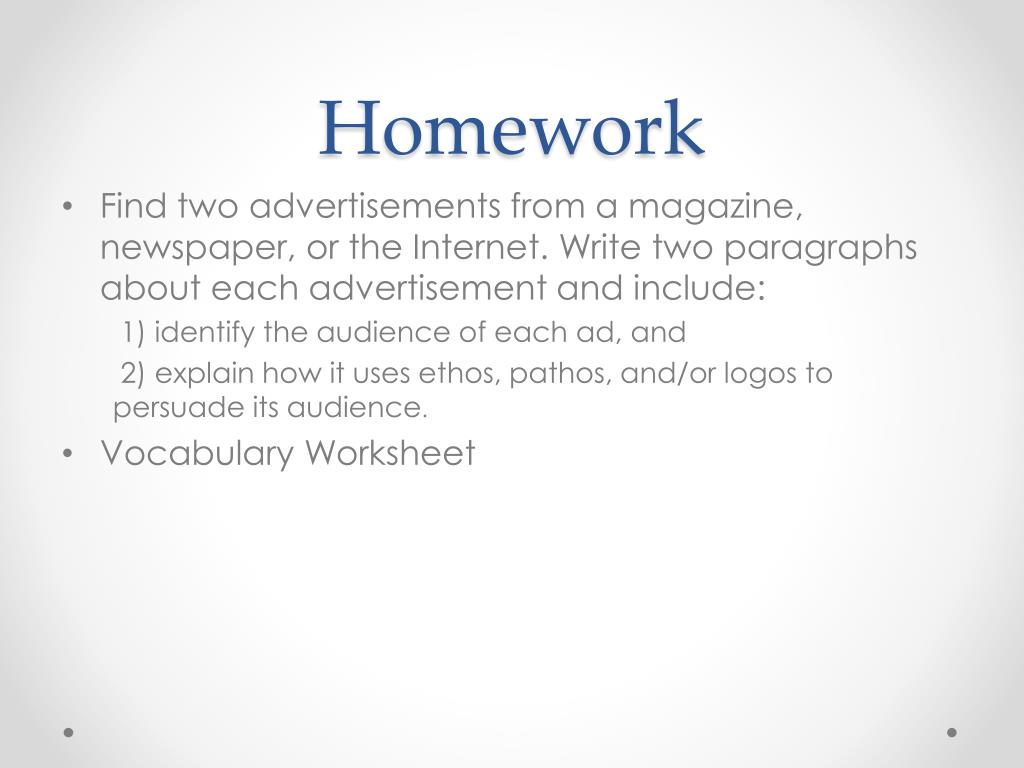 Homework

• Find two advertisements from a magazine, newspaper, or the Internet. Write two paragraphs about each advertisement and include:

1) identify the audience of each ad, and

2) explain how it uses ethos, pathos, and/or logos to persuade its audience.

• Vocabulary Worksheet